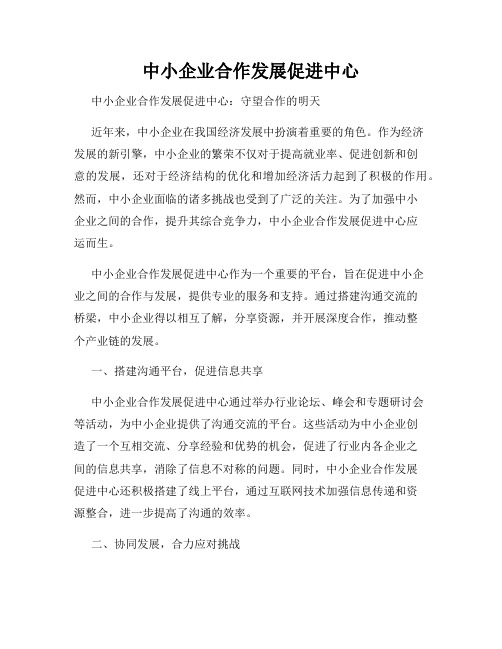 中小企业合作发展促进中心

中小企业合作发展促进中心：守望合作的明天

近年来，中小企业在我国经济发展中扮演着重要的角色。作为经济发展的新引擎，中小企业的繁荣不仅对于提高就业率、促进创新和创意的发展，还对于经济结构的优化和增加经济活力起到了积极的作用。然而，中小企业面临的诸多挑战也受到了广泛的关注。为了加强中小企业之间的合作，提升其综合竞争力，中小企业合作发展促进中心应运而生。

中小企业合作发展促进中心作为一个重要的平台，旨在促进中小企业之间的合作与发展，提供专业的服务和支持。通过搭建沟通交流的桥梁，中小企业得以相互了解，分享资源，并开展深度合作，推动整个产业链的发展。

一、搭建沟通平台，促进信息共享

中小企业合作发展促进中心通过举办行业论坛、峰会和专题研讨会等活动，为中小企业提供了沟通交流的平台。这些活动为中小企业创造了一个互相交流、分享经验和优势的机会，促进了行业内各企业之间的信息共享，消除了信息不对称的问题。同时，中小企业合作发展促进中心还积极搭建了线上平台，通过互联网技术加强信息传递和资源整合，进一步提高了沟通的效率。

二、协同发展，合力应对挑战